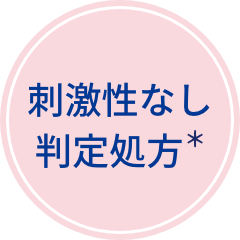 刺激性なし
判定処方*